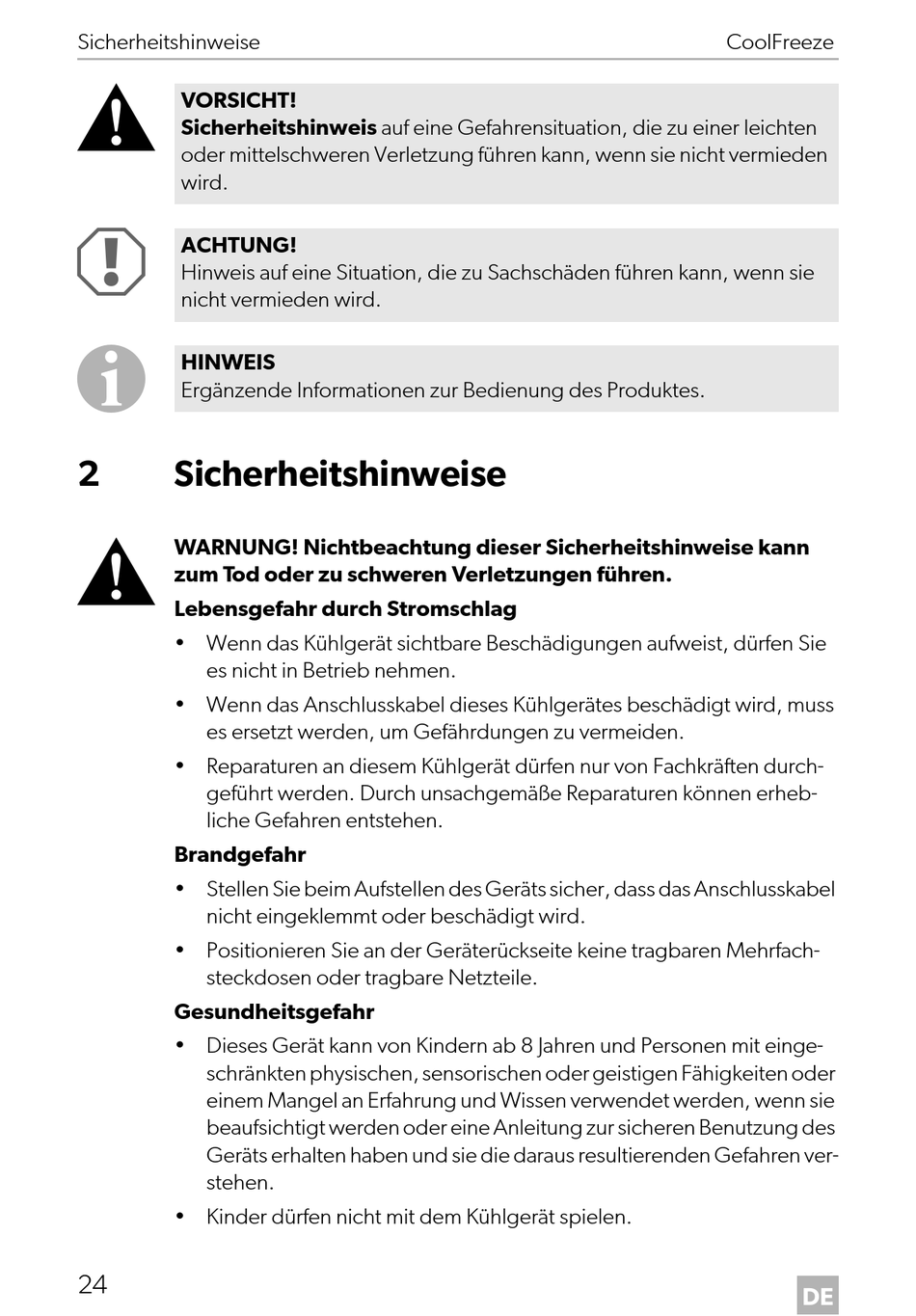 Sicherheitshinweise CoolFreeze

VORSICHT!
Sicherheitshinweis auf eine Gefahrensituation, die zu einer leichten oder mittelschweren Verletzung führen kann, wenn sie nicht vermieden wird.

ACHTUNG!
Hinweis auf eine Situation, die zu Sachschäden führen kann, wenn sie nicht vermieden wird.

HINWEIS
Ergänzende Informationen zur Bedienung des Produktes.

2 Sicherheitshinweise

WARNUNG! Nichtbeachtung dieser Sicherheitshinweise kann zum Tod oder zu schweren Verletzungen führen.

Lebensgefahr durch Stromschlag

• Wenn das Kühlgerät sichtbare Beschädigungen aufweist, dürfen Sie es nicht in Betrieb nehmen.

• Wenn das Anschlusskabel dieses Kühlgerätes beschädigt wird, muss es ersetzt werden, um Gefährdungen zu vermeiden.

• Reparaturen an diesem Kühlgerät dürfen nur von Fachkräften durchgeführt werden. Durch unsachgemäße Reparaturen können erhebliche Gefahren entstehen.

Brandgefahr

• Stellen Sie beim Aufstellen des Geräts sicher, dass das Anschlusskabel nicht eingeklemmt oder beschädigt wird.

• Positionieren Sie an der Geräterückseite keine tragbaren Mehrfachsteckdosen oder tragbare Netzteile.

Gesundheitsgefahr

• Dieses Gerät kann von Kindern ab 8 Jahren und Personen mit eingeschränkten physischen, sensorischen oder geistigen Fähigkeiten oder einem Mangel an Erfahrung und Wissen verwendet werden, wenn sie beaufsichtigt werden oder eine Anleitung zur sicheren Benutzung des Geräts erhalten haben und sie die daraus resultierenden Gefahren verstehen.

• Kinder dürfen nicht mit dem Kühlgerät spielen.

24 DE